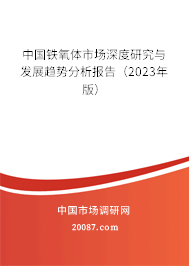 中国铁氧体市场深度研究与发展趋势分析报告（2023年版）

中国市场调研网

20087.com